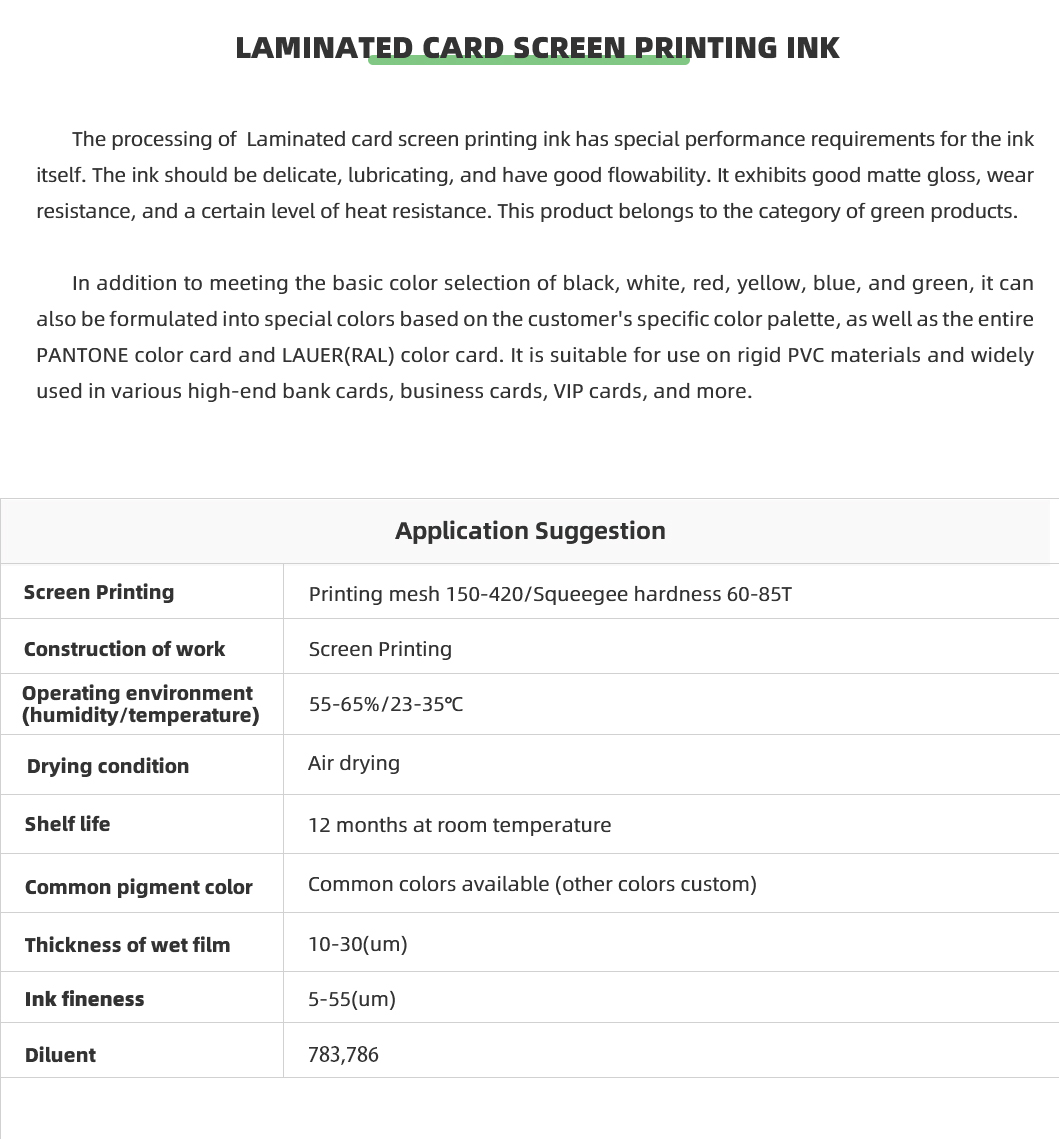 LAMINATED CARD SCREEN PRINTING INK

The processing of  Laminated card screen printing ink has special performance requirements for the ink itself. The ink should be delicate, lubricating, and have good flowability. It exhibits good matte gloss, wear resistance, and a certain level of heat resistance. This product belongs to the category of green products.

In addition to meeting the basic color selection of black, white, red, yellow, blue, and green, it can also be formulated into special colors based on the customer's specific color palette, as well as the entire PANTONE color card and LAUER(RAL) color card. It is suitable for use on rigid PVC materials and widely used in various high-end bank cards, business cards, VIP cards, and more.

| Application Suggestion | |
|---|---|
| Screen Printing | Printing mesh 150-420/Squeegee hardness 60-85T |
| Construction of work | Screen Printing |
| Operating environment (humidity/temperature) | 55-65%/23-35℃ |
| Drying condition | Air drying |
| Shelf life | 12 months at room temperature |
| Common pigment color | Common colors available (other colors custom) |
| Thickness of wet film | 10-30(um) |
| Ink fineness | 5-55(um) |
| Diluent | 783,786 |